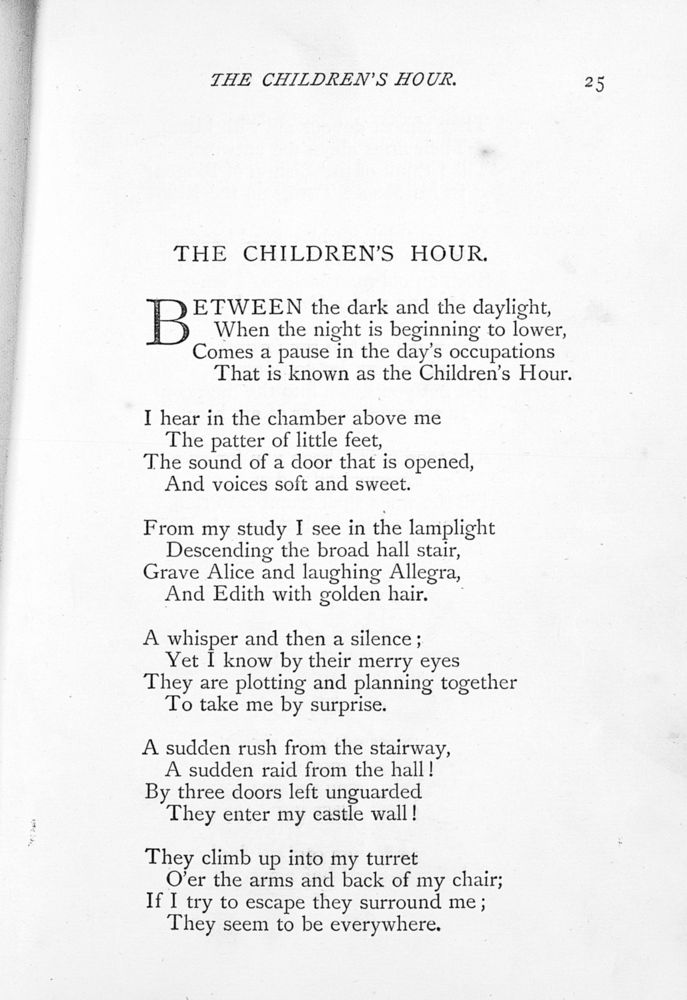 THE CHILDREN'S HOUR. 25

THE CHILDREN'S HOUR.

BETWEEN the dark and the daylight,
When the night is beginning to lower,
Comes a pause in the day's occupations
That is known as the Children's Hour.

I hear in the chamber above me
The patter of little feet,
The sound of a door that is opened,
And voices soft and sweet.

From my study I see in the lamplight
Descending the broad hall stair,
Grave Alice and laughing Allegra,
And Edith with golden hair.

A whisper and then a silence;
Yet I know by their merry eyes
They are plotting and planning together
To take me by surprise.

A sudden rush from the stairway,
A sudden raid from the hall!
By three doors left unguarded
They enter my castle wall!

They climb up into my turret
O'er the arms and back of my chair;
If I try to escape they surround me;
They seem to be everywhere.